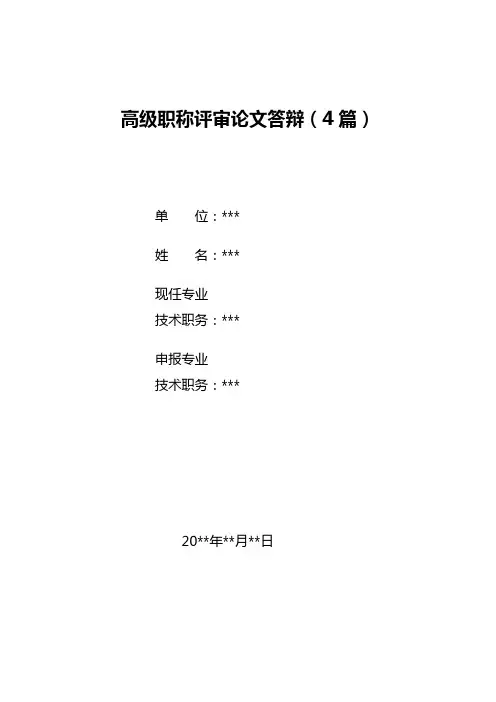 高级职称评审论文答辩（4篇）

单　　位：***

姓　　名：***

现任专业
技术职务：***

申报专业
技术职务：***

20**年**月**日